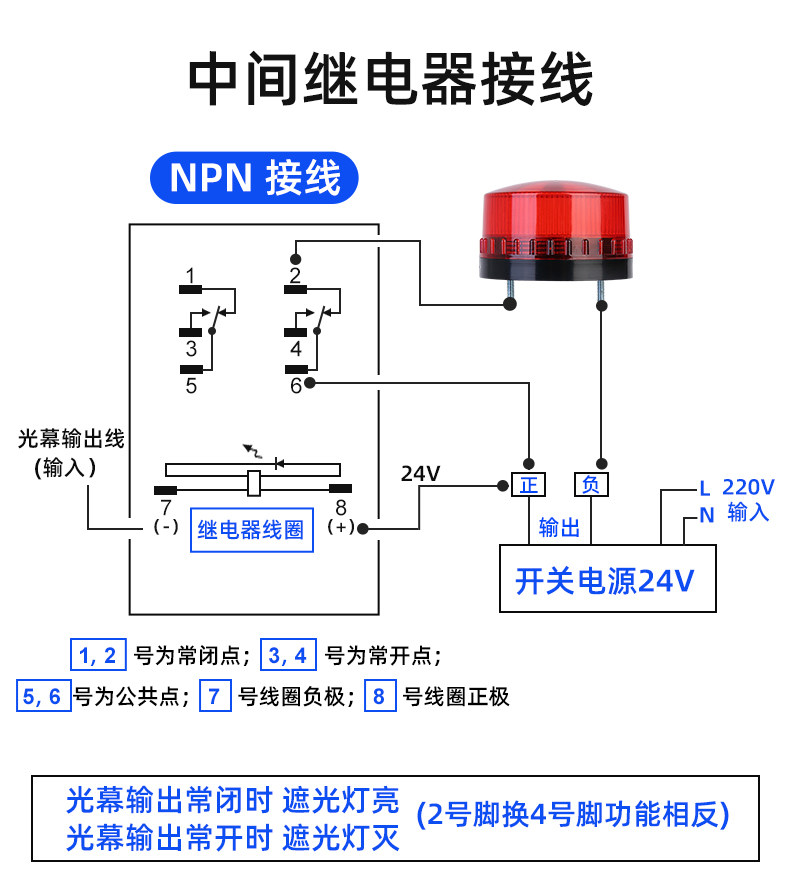 中间继电器接线

NPN 接线

1
2
3
4
5
6

光幕输出线
(输入)

7
(-)
继电器线圈
8
(+)

24V

正
负
输出

L 220V
N 输入

开关电源24V

1, 2 号为常闭点； 3, 4 号为常开点；

5, 6 号为公共点； 7 号线圈负极； 8 号线圈正极

光幕输出常闭时 遮光灯亮
光幕输出常开时 遮光灯灭
(2号脚换4号脚功能相反)